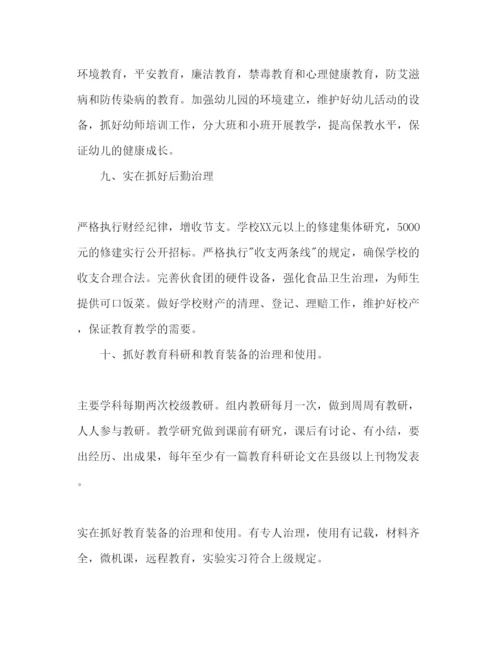 环境教育，平安教育，廉洁教育，禁毒教育和心理健康教育，防艾滋病和防传染病的教育。加强幼儿园的环境建立，维护好幼儿活动的设备，抓好幼师培训工作，分大班和小班开展教学，提高保教水平，保证幼儿的健康成长。

九、实在抓好后勤治理

严格执行财经纪律，增收节支。学校XX元以上的修建集体研究，5000元的修建实行公开招标。严格执行"收支两条线"的规定，确保学校的收支合理合法。完善伙食团的硬件设备，强化食品卫生治理，为师生提供可口饭菜。做好学校财产的清理、登记、理赔工作，维护好校产，保证教育教学的需要。

十、抓好教育科研和教育装备的治理和使用。

主要学科每期两次校级教研。组内教研每月一次，做到周周有教研，人人参与教研。教学研究做到课前有研究，课后有讨论、有小结，要出经历、出成果，每年至少有一篇教育科研论文在县级以上刊物发表。

实在抓好教育装备的治理和使用。有专人治理，使用有记载，材料齐全，微机课，远程教育，实验实习符合上级规定。